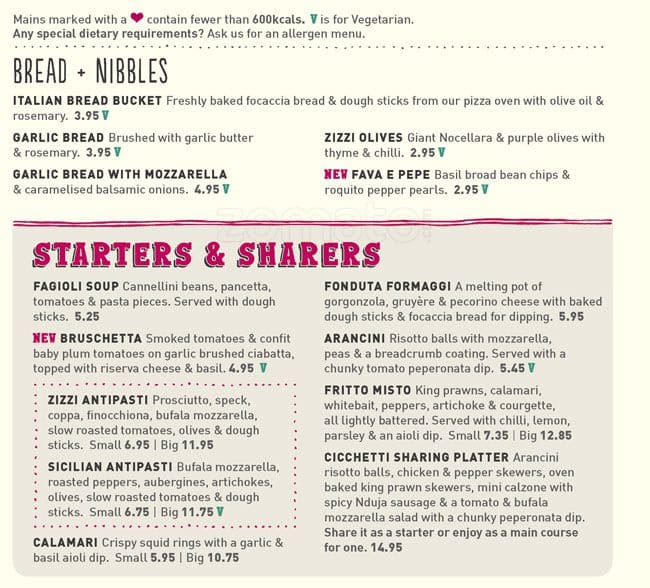 Mains marked with a ❤ contain fewer than 600kcals. V is for Vegetarian.
Any special dietary requirements? Ask us for an allergen menu.

BREAD + NIBBLES

ITALIAN BREAD BUCKET Freshly baked focaccia bread & dough sticks from our pizza oven with olive oil & rosemary. 3.95 V

GARLIC BREAD Brushed with garlic butter & rosemary. 3.95 V

GARLIC BREAD WITH MOZZARELLA & caramelised balsamic onions. 4.95 V

ZIZZI OLIVES Giant Nocellara & purple olives with thyme & chilli. 2.95 V

NEW FAVA E PEPE Basil broad bean chips & roquito pepper pearls. 2.95 V

zomato

STARTERS & SHARERS

FAGIOLI SOUP Cannellini beans, pancetta, tomatoes & pasta pieces. Served with dough sticks. 5.25

NEW BRUSCHETTA Smoked tomatoes & confit baby plum tomatoes on garlic brushed ciabatta, topped with riserva cheese & basil. 4.95 V

ZIZZI ANTIPASTI Prosciutto, speck, coppa, finocchiona, bufala mozzarella, slow roasted tomatoes, olives & dough sticks. Small 6.95 | Big 11.95

SICILIAN ANTIPASTI Bufala mozzarella, roasted peppers, aubergines, artichokes, olives, slow roasted tomatoes & dough sticks. Small 6.75 | Big 11.75 V

CALAMARI Crispy squid rings with a garlic & basil aioli dip. Small 5.95 | Big 10.75

FONDUTA FORMAGGI A melting pot of gorgonzola, gruyère & pecorino cheese with baked dough sticks & focaccia bread for dipping. 5.95

ARANCINI Risotto balls with mozzarella, peas & a breadcrumb coating. Served with a chunky tomato peperonata dip. 5.45 V

FRITTO MISTO King prawns, calamari, whitebait, peppers, artichoke & courgette, all lightly battered. Served with chilli, lemon, parsley & an aioli dip. Small 7.35 | Big 12.85

CICCHETTI SHARING PLATTER Arancini risotto balls, chicken & pepper skewers, oven baked king prawn skewers, mini calzone with spicy Nduja sausage & a tomato & bufala mozzarella salad with a chunky peperonata dip. Share it as a starter or enjoy as a main course for one. 14.95